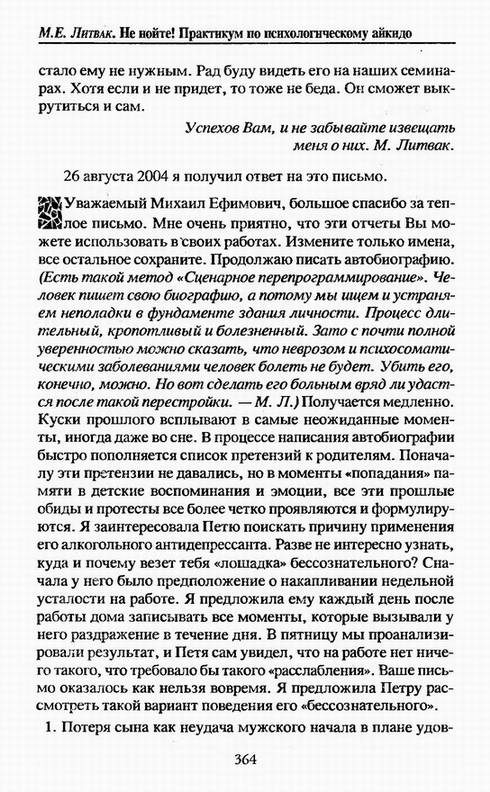 М.Е. Литвак. Не нойте! Практикум по психологическому айкидо

стало ему не нужным. Рад буду видеть его на наших семинарах. Хотя если и не придет, то тоже не беда. Он сможет выкрутиться и сам.

Успехов Вам, и не забывайте извещать меня о них. М. Литвак.

26 августа 2004 я получил ответ на это письмо.

Уважаемый Михаил Ефимович, большое спасибо за теплое письмо. Мне очень приятно, что эти отчеты Вы можете использовать в своих работах. Измените только имена, все остальное сохраните. Продолжаю писать автобиографию. (Есть такой метод «Сценарное перепрограммирование». Человек пишет свою биографию, а потому мы ищем и устраняем неполадки в фундаменте здания личности. Процесс длительный, кропотливый и болезненный. Зато с почти полной уверенностью можно сказать, что неврозом и психосоматическими заболеваниями человек болеть не будет. Убить его, конечно, можно. Но вот сделать его больным вряд ли удастся после такой перестройки. — М. Л.) Получается медленно. Куски прошлого всплывают в самые неожиданные моменты, иногда даже во сне. В процессе написания автобиографии быстро пополняется список претензий к родителям. Поначалу эти претензии не давались, но в моменты «попадания» памяти в детские воспоминания и эмоции, все эти прошлые обиды и протесты все более четко проявляются и формулируются. Я заинтересовала Петю поискать причину применения его алкогольного антидепрессанта. Разве не интересно узнать, куда и почему везет тебя «лошадка» бессознательного? Сначала у него было предположение о накапливании недельной усталости на работе. Я предложила ему каждый день после работы дома записывать все моменты, которые вызывали у него раздражение в течение дня. В пятницу мы проанализировали результат, и Петя сам увидел, что на работе нет ничего такого, что требовало бы такого «расслабления». Ваше письмо оказалось как нельзя вовремя. Я предложила Петру рассмотреть такой вариант поведения его «бессознательного».

1. Потеря сына как неудача мужского начала в плане удов-

364